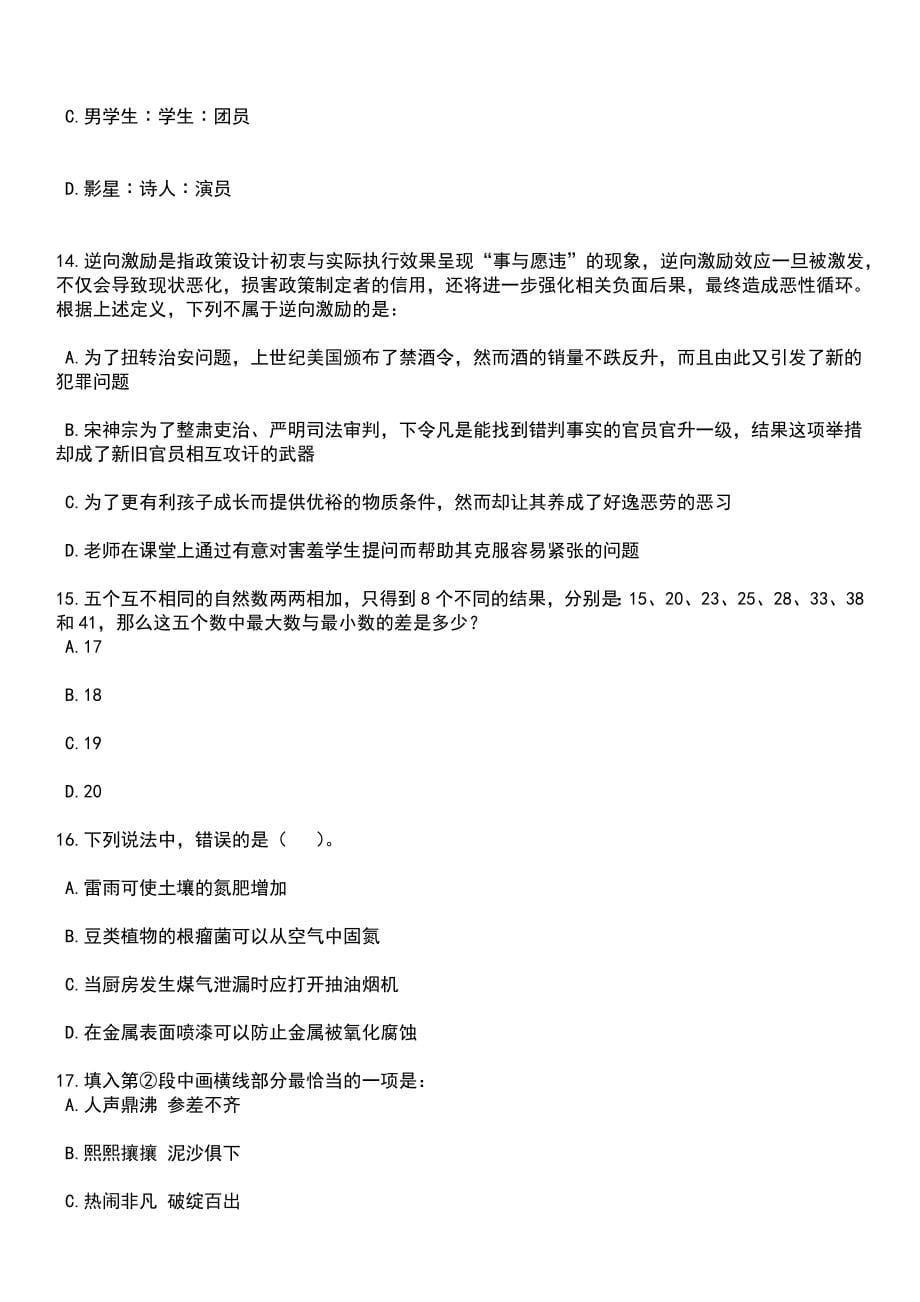 C.男学生：学生：团员

D.影星：诗人：演员

14.逆向激励是指政策设计初衷与实际执行效果呈现“事与愿违”的现象，逆向激励效应一旦被激发，不仅会导致现状恶化，损害政策制定者的信用，还将进一步强化相关负面后果，最终造成恶性循环。根据上述定义，下列不属于逆向激励的是：

A.为了扭转治安问题，上世纪美国颁布了禁酒令，然而酒的销量不跌反升，而且由此又引发了新的犯罪问题

B.宋神宗为了整肃吏治、严明司法审判，下令凡是能找到错判事实的官员官升一级，结果这项举措却成了新旧官员相互攻讦的武器

C.为了更有利孩子成长而提供优裕的物质条件，然而却让其养成了好逸恶劳的恶习

D.老师在课堂上通过有意对害羞学生提问而帮助其克服容易紧张的问题

15.五个互不相同的自然数两两相加，只得到8个不同的结果，分别是:15、20、23、25、28、33、38和41，那么这五个数中最大数与最小数的差是多少？
A.17

B.18

C.19

D.20

16.下列说法中，错误的是（ ）。

A.雷雨可使土壤的氮肥增加

B.豆类植物的根瘤菌可以从空气中固氮

C.当厨房发生煤气泄漏时应打开抽油烟机

D.在金属表面喷漆可以防止金属被氧化腐蚀

17.填入第②段中画横线部分最恰当的一项是：
A.人声鼎沸 参差不齐

B.熙熙攘攘 泥沙俱下

C.热闹非凡 破绽百出